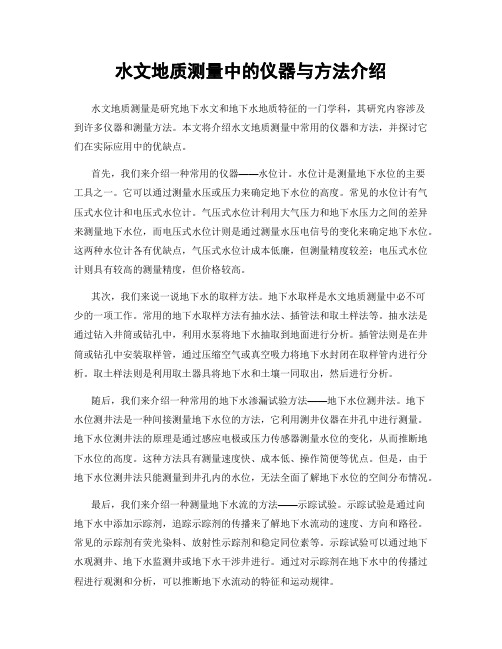 水文地质测量中的仪器与方法介绍

水文地质测量是研究地下水文和地下水地质特征的一门学科，其研究内容涉及到许多仪器和测量方法。本文将介绍水文地质测量中常用的仪器和方法，并探讨它们在实际应用中的优缺点。

首先，我们来介绍一种常用的仪器——水位计。水位计是测量地下水位的主要工具之一。它可以通过测量水压或压力来确定地下水位的高度。常见的水位计有气压式水位计和电压式水位计。气压式水位计利用大气压力和地下水压力之间的差异来测量地下水位，而电压式水位计则是通过测量水压电信号的变化来确定地下水位。这两种水位计各有优缺点，气压式水位计成本低廉，但测量精度较差；电压式水位计则具有较高的测量精度，但价格较高。

其次，我们来说一说地下水的取样方法。地下水取样是水文地质测量中必不可少的一项工作。常用的地下水取样方法有抽水法、插管法和取土样法等。抽水法是通过钻入井筒或钻孔中，利用水泵将地下水抽取到地面进行分析。插管法则是在井筒或钻孔中安装取样管，通过压缩空气或真空吸力将地下水封闭在取样管内进行分析。取土样法则是利用取土器具将地下水和土壤一同取出，然后进行分析。

随后，我们来介绍一种常用的地下水渗漏试验方法——地下水位测井法。地下水位测井法是一种间接测量地下水位的方法，它利用测井仪器在井孔中进行测量。地下水位测井法的原理是通过感应电极或压力传感器测量水位的变化，从而推断地下水位的高度。这种方法具有测量速度快、成本低、操作简便等优点。但是，由于地下水位测井法只能测量到井孔内的水位，无法全面了解地下水位的空间分布情况。

最后，我们来介绍一种测量地下水流的方法——示踪试验。示踪试验是通过向地下水中添加示踪剂，追踪示踪剂的传播来了解地下水流动的速度、方向和路径。常见的示踪剂有荧光染料、放射性示踪剂和稳定同位素等。示踪试验可以通过地下水观测井、地下水监测井或地下水干涉井进行。通过对示踪剂在地下水中的传播过程进行观测和分析，可以推断地下水流动的特征和运动规律。